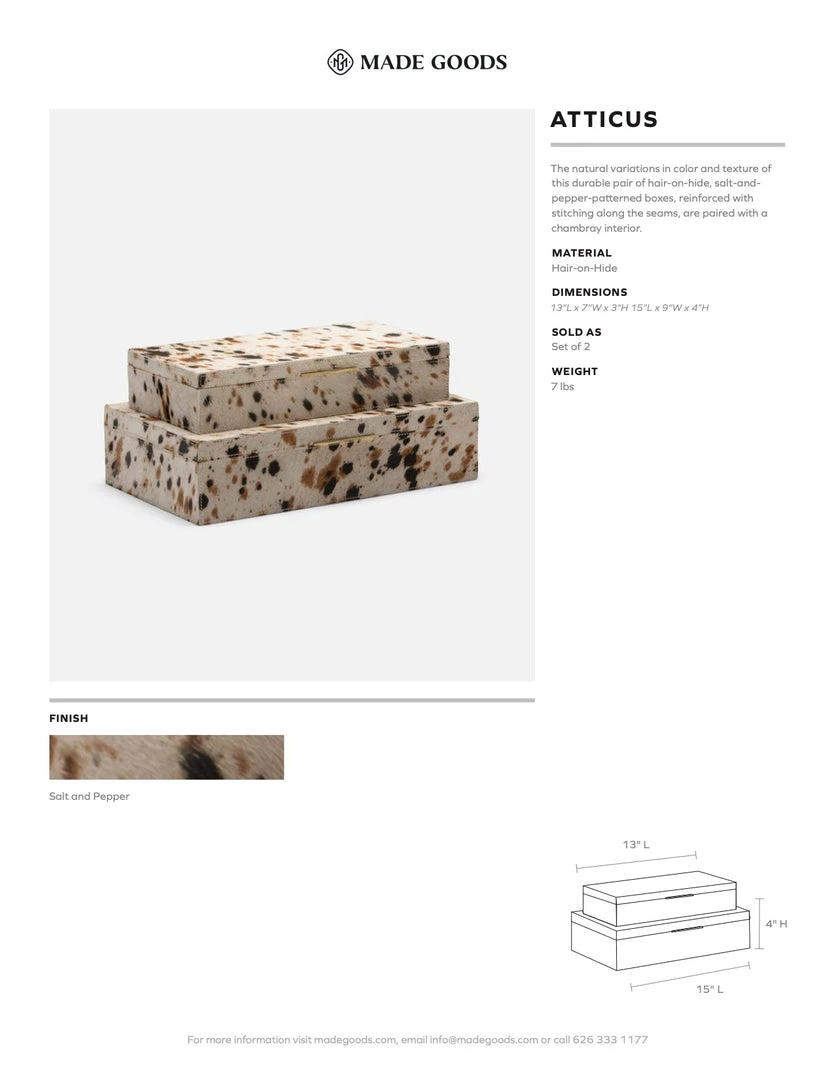 MADE GOODS

ATTICUS

The natural variations in color and texture of this durable pair of hair-on-hide, salt-and-pepper-patterned boxes, reinforced with stitching along the seams, are paired with a chambray interior.

MATERIAL
Hair-on-Hide

DIMENSIONS
13"L x 7"W x 3"H 15"L x 9"W x 4"H

SOLD AS
Set of 2

WEIGHT
7 lbs

FINISH

Salt and Pepper

13" L

4" H

15" L

For more information visit madegoods.com, email info@madegoods.com or call 626 333 1177